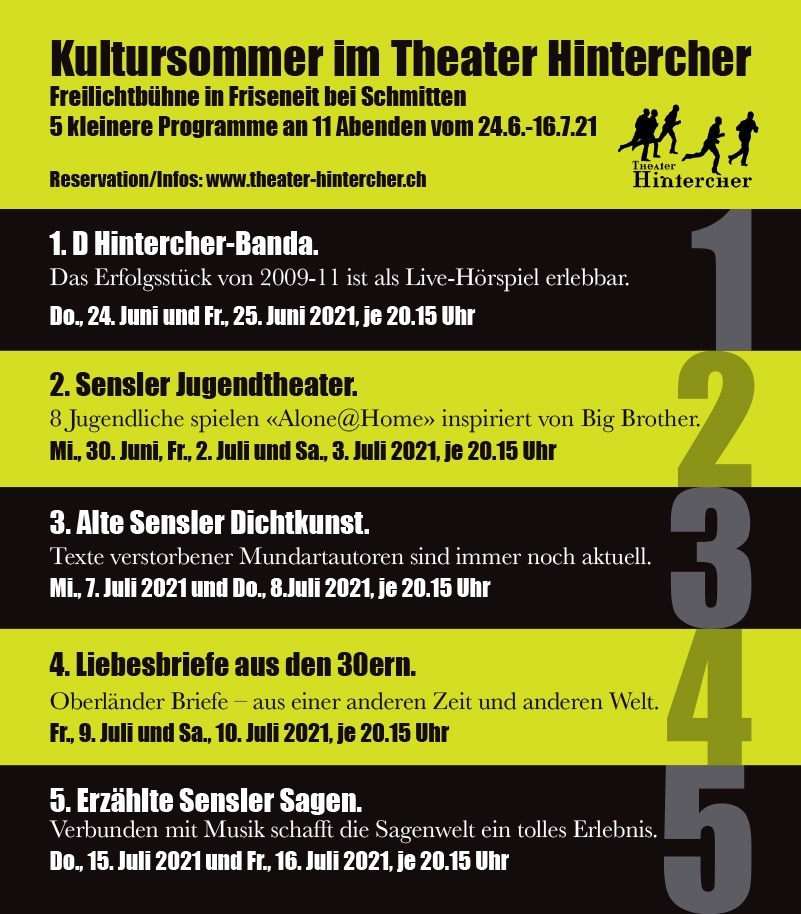 Kultursommer im Theater Hintercher
Freilichtbühne in Friseneit bei Schmitten
5 kleinere Programme an 11 Abenden vom 24.6.-16.7.21

Reservation/Infos: www.theater-hintercher.ch

Theater
Hintercher

1. D Hintercher-Banda.
Das Erfolgsstück von 2009-11 ist als Live-Hörspiel erlebbar.
Do., 24. Juni und Fr., 25. Juni 2021, je 20.15 Uhr

1

2. Sensler Jugendtheater.
8 Jugendliche spielen «Alone@Home» inspiriert von Big Brother.
Mi., 30. Juni, Fr., 2. Juli und Sa., 3. Juli 2021, je 20.15 Uhr

2

3. Alte Sensler Dichtkunst.
Texte verstorbener Mundartautoren sind immer noch aktuell.
Mi., 7. Juli 2021 und Do., 8.Juli 2021, je 20.15 Uhr

3

4. Liebesbriefe aus den 30ern.
Oberländer Briefe – aus einer anderen Zeit und anderen Welt.
Fr., 9. Juli und Sa., 10. Juli 2021, je 20.15 Uhr

4

5. Erzählte Sensler Sagen.
Verbunden mit Musik schafft die Sagenwelt ein tolles Erlebnis.
Do., 15. Juli 2021 und Fr., 16. Juli 2021, je 20.15 Uhr

5